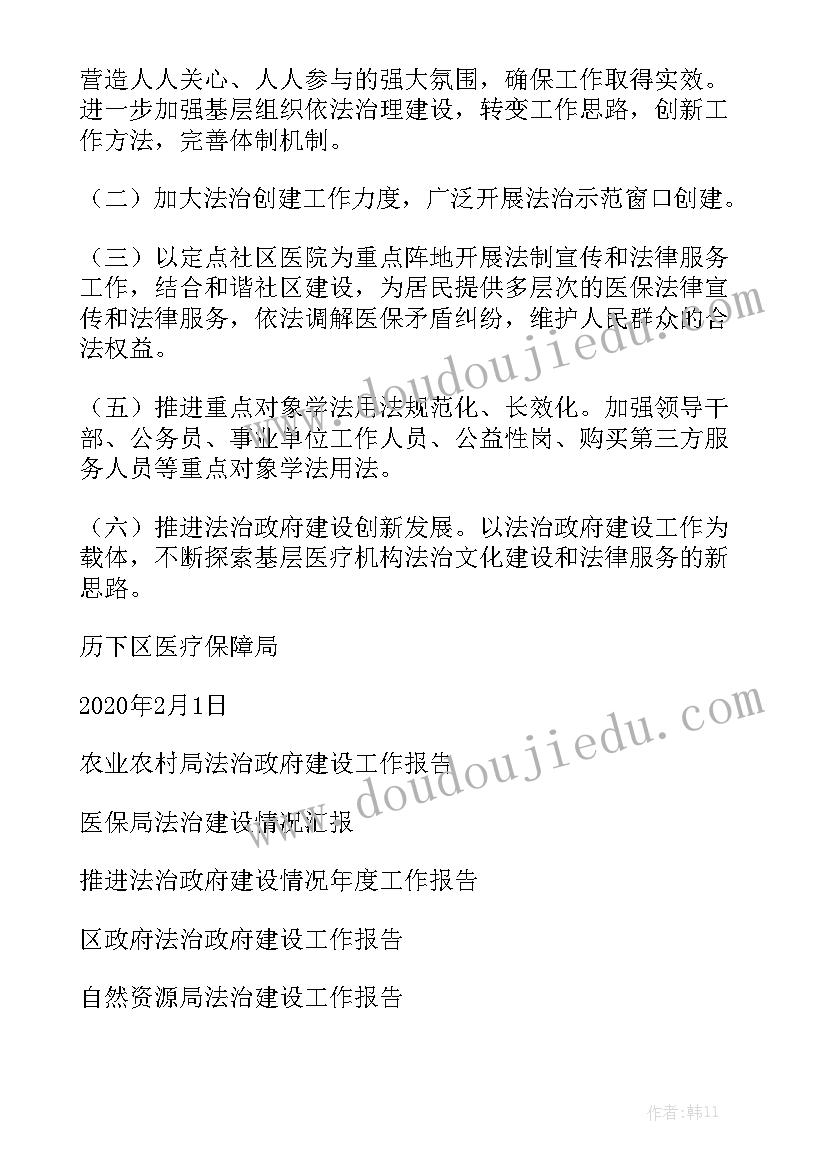 营造人人关心、人人参与的强大氛围，确保工作取得实效。进一步加强基层组织依法治理建设，转变工作思路，创新工作方法，完善体制机制。

（二）加大法治创建工作力度，广泛开展法治示范窗口创建。

（三）以定点社区医院为重点阵地开展法制宣传和法律服务工作，结合和谐社区建设，为居民提供多层次的医保法律宣传和法律服务，依法调解医保矛盾纠纷，维护人民群众的合法权益。

（五）推进重点对象学法用法规范化、长效化。加强领导干部、公务员、事业单位工作人员、公益性岗、购买第三方服务人员等重点对象学法用法。

（六）推进法治政府建设创新发展。以法治政府建设工作为载体，不断探索基层医疗机构法治文化建设和法律服务的新思路。

历下区医疗保障局

2020年2月1日

农业农村局法治政府建设工作报告

医保局法治建设情况汇报

推进法治政府建设情况年度工作报告

区政府法治政府建设工作报告

自然资源局法治建设工作报告

www.doudoujiedu.com

www.doudoujiedu.com

作者：韩11